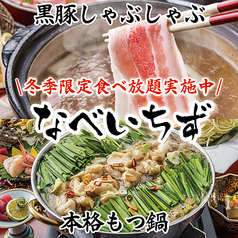 黒豚しゃぶしゃぶ

\冬季限定食べ放題実施中/

なべいちず

本格もつ鍋